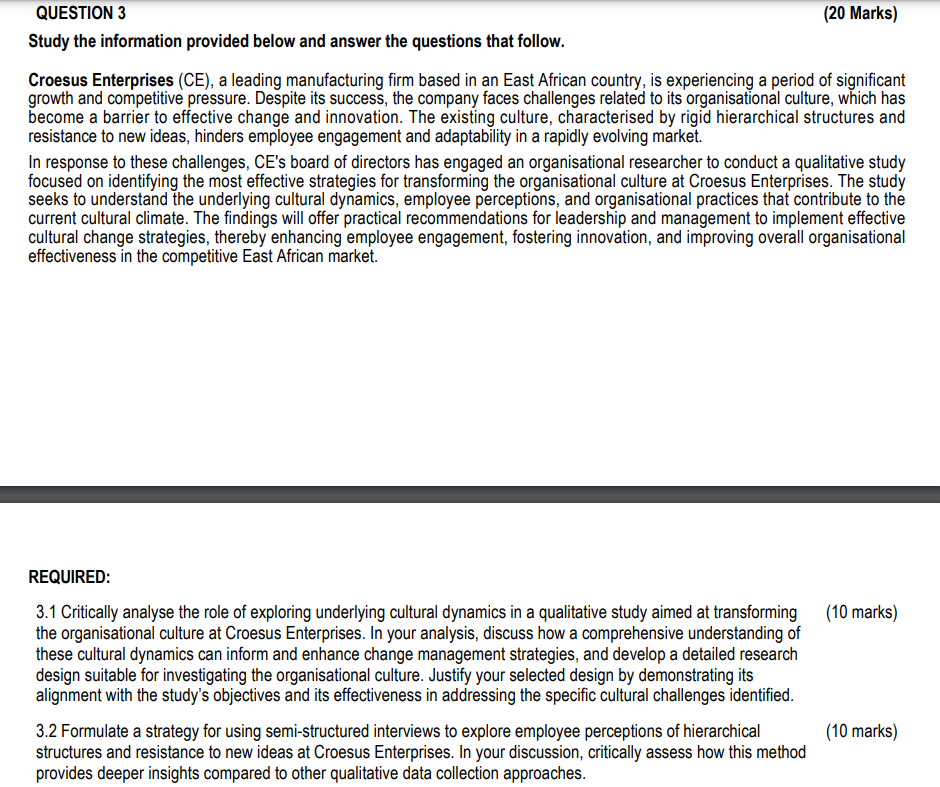 QUESTION 3 (20 Marks)

Study the information provided below and answer the questions that follow.

Croesus Enterprises (CE), a leading manufacturing firm based in an East African country, is experiencing a period of significant growth and competitive pressure. Despite its success, the company faces challenges related to its organisational culture, which has become a barrier to effective change and innovation. The existing culture, characterised by rigid hierarchical structures and resistance to new ideas, hinders employee engagement and adaptability in a rapidly evolving market.

In response to these challenges, CE's board of directors has engaged an organisational researcher to conduct a qualitative study focused on identifying the most effective strategies for transforming the organisational culture at Croesus Enterprises. The study seeks to understand the underlying cultural dynamics, employee perceptions, and organisational practices that contribute to the current cultural climate. The findings will offer practical recommendations for leadership and management to implement effective cultural change strategies, thereby enhancing employee engagement, fostering innovation, and improving overall organisational effectiveness in the competitive East African market.

REQUIRED:

3.1 Critically analyse the role of exploring underlying cultural dynamics in a qualitative study aimed at transforming the organisational culture at Croesus Enterprises. In your analysis, discuss how a comprehensive understanding of these cultural dynamics can inform and enhance change management strategies, and develop a detailed research design suitable for investigating the organisational culture. Justify your selected design by demonstrating its alignment with the study's objectives and its effectiveness in addressing the specific cultural challenges identified. (10 marks)

3.2 Formulate a strategy for using semi-structured interviews to explore employee perceptions of hierarchical structures and resistance to new ideas at Croesus Enterprises. In your discussion, critically assess how this method provides deeper insights compared to other qualitative data collection approaches. (10 marks)